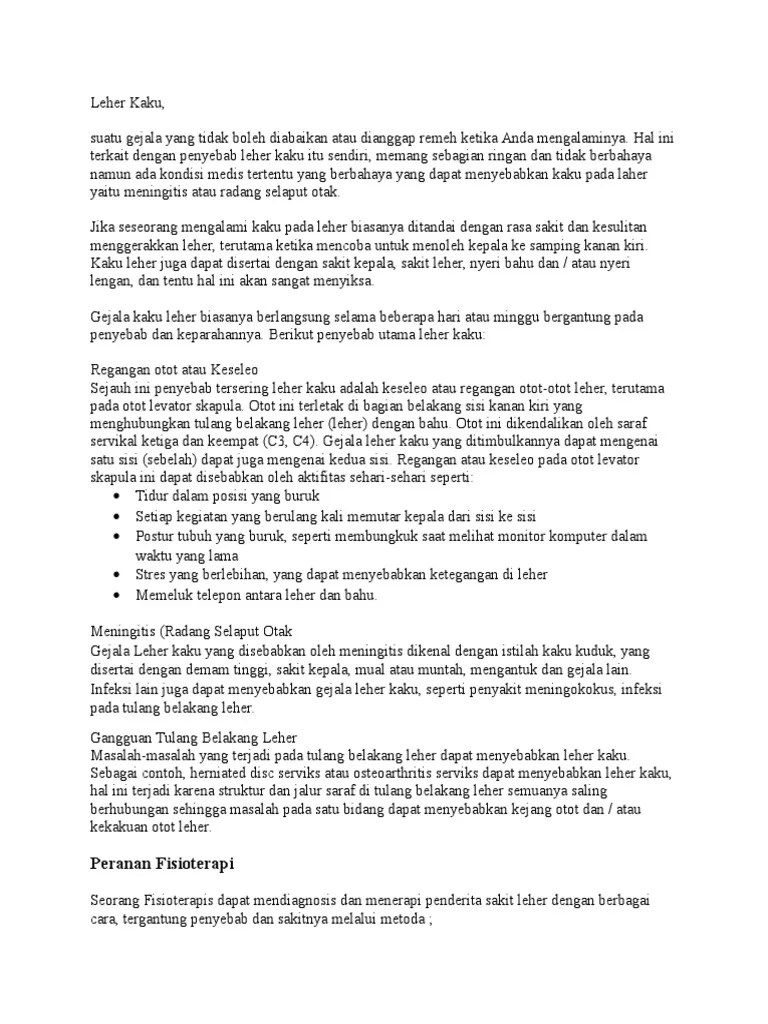 Leher Kaku,

suatu gejala yang tidak boleh diabaikan atau dianggap remeh ketika Anda mengalaminya. Hal ini terkait dengan penyebab leher kaku itu sendiri, memang sebagian ringan dan tidak berbahaya namun ada kondisi medis tertentu yang berbahaya yang dapat menyebabkan kaku pada laher yaitu meningitis atau radang selaput otak.

Jika seseorang mengalami kaku pada leher biasanya ditandai dengan rasa sakit dan kesulitan menggerakkan leher, terutama ketika mencoba untuk menoleh kepala ke samping kanan kiri. Kaku leher juga dapat disertai dengan sakit kepala, sakit leher, nyeri bahu dan / atau nyeri lengan, dan tentu hal ini akan sangat menyiksa.

Gejala kaku leher biasanya berlangsung selama beberapa hari atau minggu bergantung pada penyebab dan keparahannya. Berikut penyebab utama leher kaku:

Regangan otot atau Keseleo
Sejauh ini penyebab tersering leher kaku adalah keseleo atau regangan otot-otot leher, terutama pada otot levator skapula. Otot ini terletak di bagian belakang sisi kanan kiri yang menghubungkan tulang belakang leher (leher) dengan bahu. Otot ini dikendalikan oleh saraf servikal ketiga dan keempat (C3, C4). Gejala leher kaku yang ditimbulkannya dapat mengenai satu sisi (sebelah) dapat juga mengenai kedua sisi. Regangan atau keseleo pada otot levator skapula ini dapat disebabkan oleh aktifitas sehari-sehari seperti:
• Tidur dalam posisi yang buruk
• Setiap kegiatan yang berulang kali memutar kepala dari sisi ke sisi
• Postur tubuh yang buruk, seperti membungkuk saat melihat monitor komputer dalam waktu yang lama
• Stres yang berlebihan, yang dapat menyebabkan ketegangan di leher
• Memeluk telepon antara leher dan bahu.

Meningitis (Radang Selaput Otak
Gejala Leher kaku yang disebabkan oleh meningitis dikenal dengan istilah kaku kuduk, yang disertai dengan demam tinggi, sakit kepala, mual atau muntah, mengantuk dan gejala lain. Infeksi lain juga dapat menyebabkan gejala leher kaku, seperti penyakit meningokokus, infeksi pada tulang belakang leher.

Gangguan Tulang Belakang Leher
Masalah-masalah yang terjadi pada tulang belakang leher dapat menyebabkan leher kaku. Sebagai contoh, herniated disc serviks atau osteoarthritis serviks dapat menyebabkan leher kaku, hal ini terjadi karena struktur dan jalur saraf di tulang belakang leher semuanya saling berhubungan sehingga masalah pada satu bidang dapat menyebabkan kejang otot dan / atau kekakuan otot leher.

Peranan Fisioterapi

Seorang Fisioterapis dapat mendiagnosis dan menerapi penderita sakit leher dengan berbagai cara, tergantung penyebab dan sakitnya melalui metoda ;